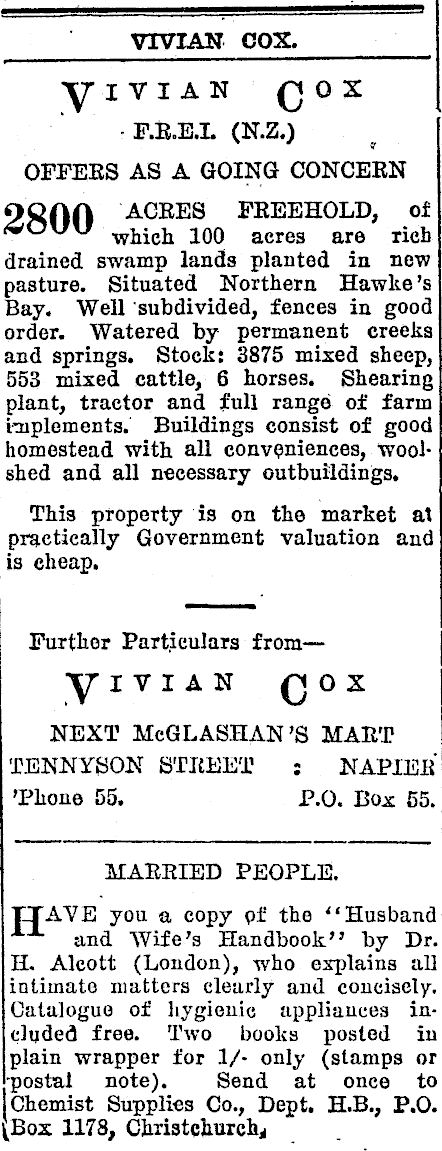 VIVIAN COX.

VIVIAN COX
F.R.E.I. (N.Z.)

OFFERS AS A GOING CONCERN

2800 ACRES FREEHOLD, of which 100 acres are rich drained swamp lands planted in new pasture. Situated Northern Hawke's Bay. Well subdivided, fences in good order. Watered by permanent creeks and springs. Stock: 3875 mixed sheep, 553 mixed cattle, 6 horses. Shearing plant, tractor and full range of farm implements. Buildings consist of good homestead with all conveniences, woolshed and all necessary outbuildings.

This property is on the market at practically Government valuation and is cheap.

Further Particulars from—

VIVIAN COX

NEXT McGLASHAN'S MART
TENNYSON STREET : NAPIER
'Phone 55. P.O. Box 55.

MARRIED PEOPLE.

HAVE you a copy of the "Husband and Wife's Handbook" by Dr. H. Alcott (London), who explains all intimate matters clearly and concisely. Catalogue of hygienic appliances included free. Two books posted in plain wrapper for 1/- only (stamps or postal note). Send at once to Chemist Supplies Co., Dept. H.B., P.O. Box 1178, Christchurch.